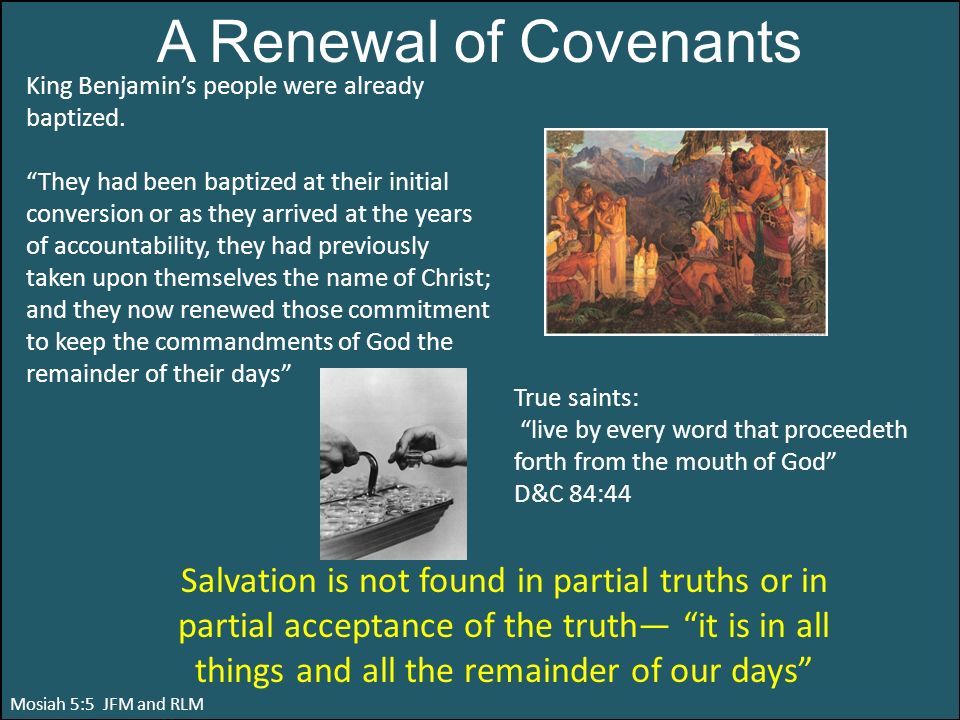 A Renewal of Covenants

King Benjamin's people were already baptized.

"They had been baptized at their initial conversion or as they arrived at the years of accountability, they had previously taken upon themselves the name of Christ; and they now renewed those commitment to keep the commandments of God the remainder of their days"

True saints:
"live by every word that proceedeth forth from the mouth of God"
D&C 84:44

Salvation is not found in partial truths or in partial acceptance of the truth— "it is in all things and all the remainder of our days"

Mosiah 5:5 JFM and RLM